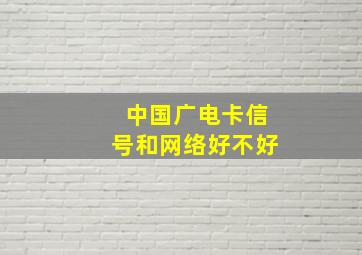 中国广电卡信号和网络好不好